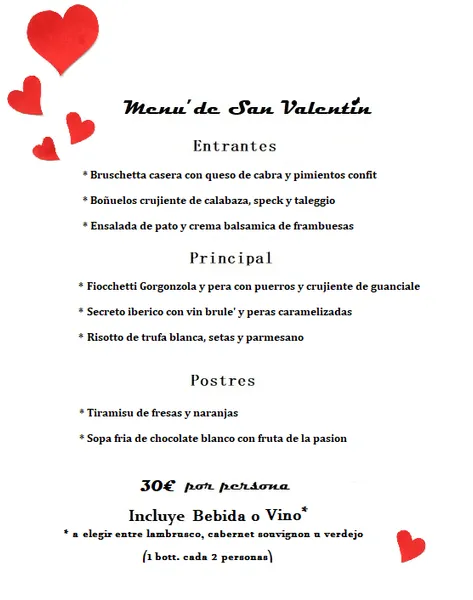 Menu' de San Valentin

Entrantes

* Bruschetta casera con queso de cabra y pimientos confit

* Boñuelos crujiente de calabaza, speck y taleggio

* Ensalada de pato y crema balsamica de frambuesas

Principal

* Fiocchetti Gorgonzola y pera con puerros y crujiente de guanciale

* Secreto iberico con vin brule' y peras caramelizadas

* Risotto de trufa blanca, setas y parmesano

Postres

* Tiramisu de fresas y naranjas

* Sopa fria de chocolate blanco con fruta de la pasion

30€ por persona

Incluye Bebida o Vino*

* a elegir entre lambrusco, cabernet souvignon u verdejo

(1 bott. cada 2 personas)